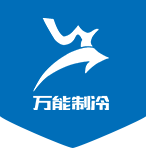 万能制冷